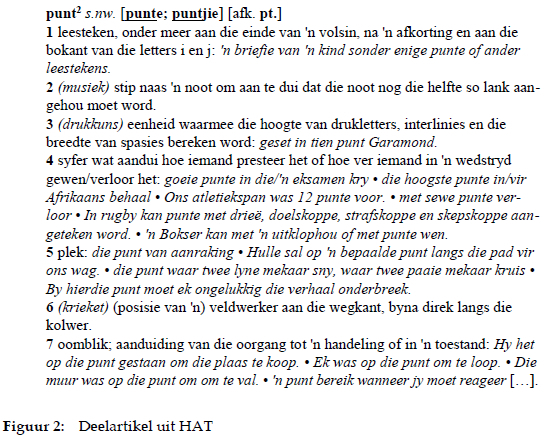 punt$^2$ s.nw. [punte; puntjie] [afk. pt.]
1 leesteken, onder meer aan die einde van 'n volsin, na 'n afkorting en aan die bokant van die letters i en j: 'n briefie van 'n kind sonder enige punte of ander leestekens.
2 (musiek) stip naas 'n noot om aan te dui dat die noot nog die helfte so lank aangehou moet word.
3 (drukkuns) eenheid waarmee die hoogte van drukletters, interlinies en die breedte van spasies bereken word: geset in tien punt Garamond.
4 syfer wat aandui hoe iemand presteer het of hoe ver iemand in 'n wedstryd gewen/verloor het: goeie punte in die/'n eksamen kry • die hoogste punte in/vir Afrikaans behaal • Ons atletiekspan was 12 punte voor. • met sewe punte verloor • In rugby kan punte met drieë, doelskoppe, strafskoppe en skepskoppe aangeteken word. • 'n Bokser kan met 'n uitklophou of met punte wen.
5 plek: die punt van aanraking • Hulle sal op 'n bepaalde punt langs die pad vir ons wag. • die punt waar twee lyne mekaar sny, waar twee paaie mekaar kruis • By hierdie punt moet ek ongelukkig die verhaal onderbreek.
6 (krieket) (posisie van 'n) veldwerker aan die wegkant, byna direk langs die kolwer.
7 oomblik; aanduiding van die oorgang tot 'n handeling of in 'n toestand: Hy het op die punt gestaan om die plaas te koop. • Ek was op die punt om te loop. • Die muur was op die punt om om te val. • 'n punt bereik wanneer jy moet reageer […].

Figuur 2: Deelartikel uit HAT